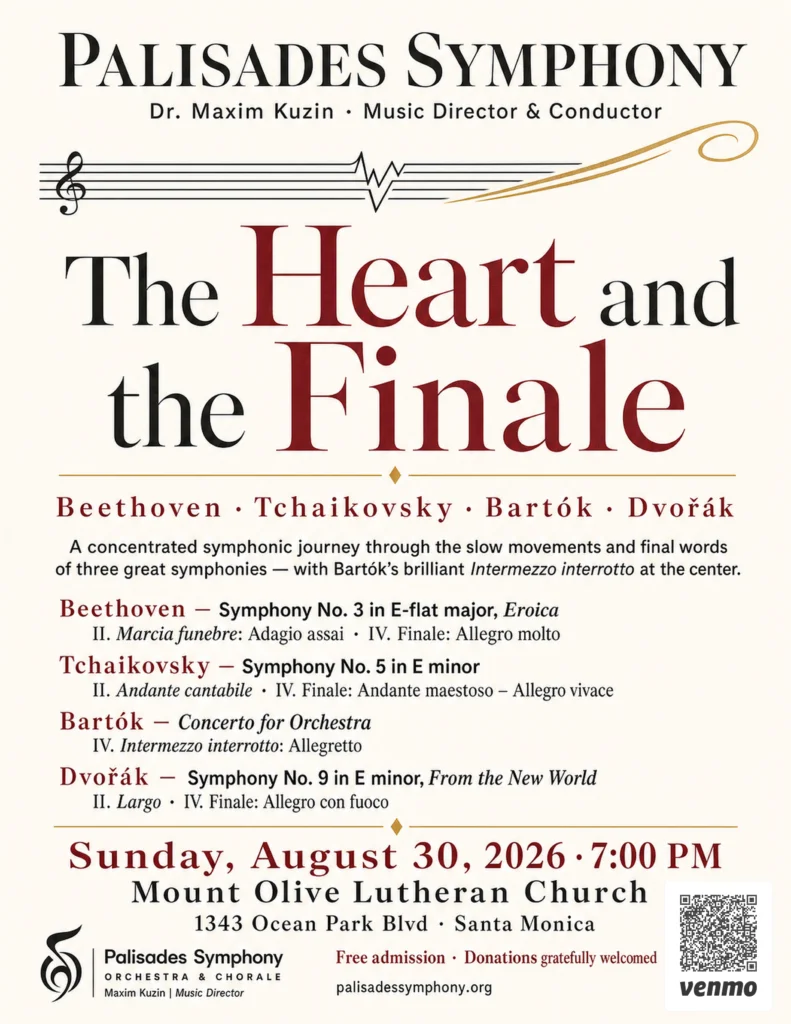 PALISADES SYMPHONY

Dr. Maxim Kuzin · Music Director & Conductor

The Heart and the Finale

Beethoven · Tchaikovsky · Bartók · Dvořák

A concentrated symphonic journey through the slow movements and final words of three great symphonies — with Bartók's brilliant Intermezzo interrotto at the center.

Beethoven — Symphony No. 3 in E-flat major, Eroica
II. Marcia funebre: Adagio assai · IV. Finale: Allegro molto

Tchaikovsky — Symphony No. 5 in E minor
II. Andante cantabile · IV. Finale: Andante maestoso – Allegro vivace

Bartók — Concerto for Orchestra
IV. Intermezzo interrotto: Allegretto

Dvořák — Symphony No. 9 in E minor, From the New World
II. Largo · IV. Finale: Allegro con fuoco

Sunday, August 30, 2026 · 7:00 PM
Mount Olive Lutheran Church
1343 Ocean Park Blvd · Santa Monica

Palisades Symphony
ORCHESTRA & CHORALE
Maxim Kuzin | Music Director

Free admission · Donations gratefully welcomed

palisadessymphony.org

venmo